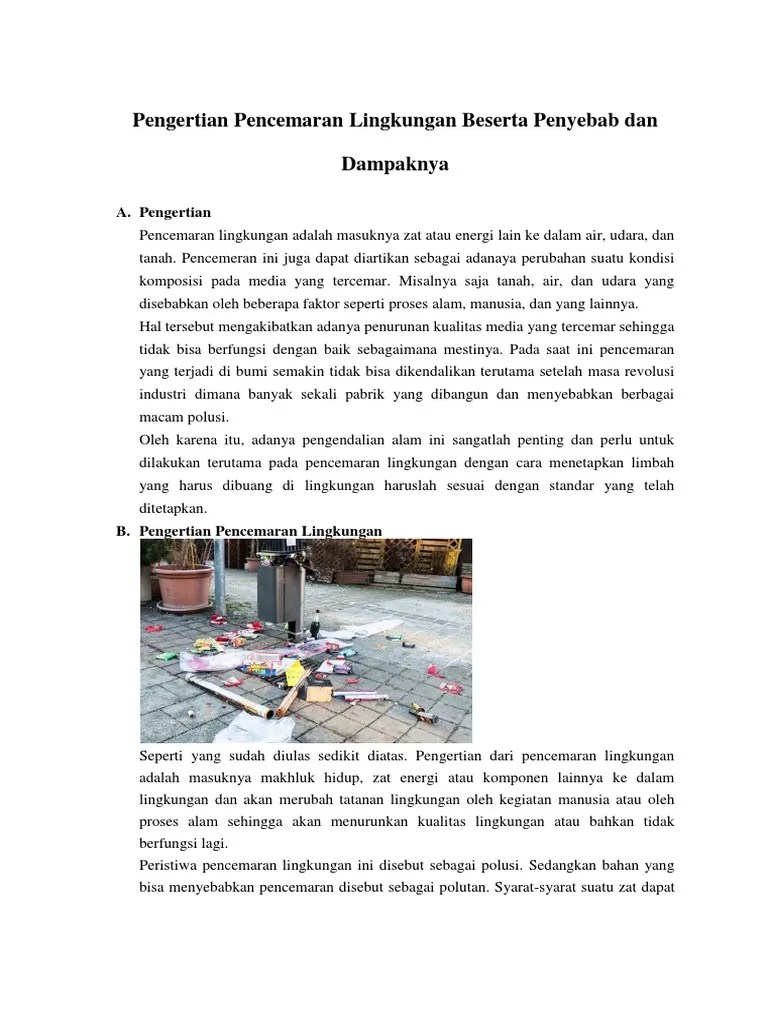 Pengertian Pencemaran Lingkungan Beserta Penyebab dan Dampaknya

A. Pengertian

Pencemaran lingkungan adalah masuknya zat atau energi lain ke dalam air, udara, dan tanah. Pencemeran ini juga dapat diartikan sebagai adanaya perubahan suatu kondisi komposisi pada media yang tercemar. Misalnya saja tanah, air, dan udara yang disebabkan oleh beberapa faktor seperti proses alam, manusia, dan yang lainnya.

Hal tersebut mengakibatkan adanya penurunan kualitas media yang tercemar sehingga tidak bisa berfungsi dengan baik sebagaimana mestinya. Pada saat ini pencemaran yang terjadi di bumi semakin tidak bisa dikendalikan terutama setelah masa revolusi industri dimana banyak sekali pabrik yang dibangun dan menyebabkan berbagai macam polusi.

Oleh karena itu, adanya pengendalian alam ini sangatlah penting dan perlu untuk dilakukan terutama pada pencemaran lingkungan dengan cara menetapkan limbah yang harus dibuang di lingkungan haruslah sesuai dengan standar yang telah ditetapkan.

B. Pengertian Pencemaran Lingkungan

Seperti yang sudah diulas sedikit diatas. Pengertian dari pencemaran lingkungan adalah masuknya makhluk hidup, zat energi atau komponen lainnya ke dalam lingkungan dan akan merubah tatanan lingkungan oleh kegiatan manusia atau oleh proses alam sehingga akan menurunkan kualitas lingkungan atau bahkan tidak berfungsi lagi.

Peristiwa pencemaran lingkungan ini disebut sebagai polusi. Sedangkan bahan yang bisa menyebabkan pencemaran disebut sebagai polutan. Syarat-syarat suatu zat dapat